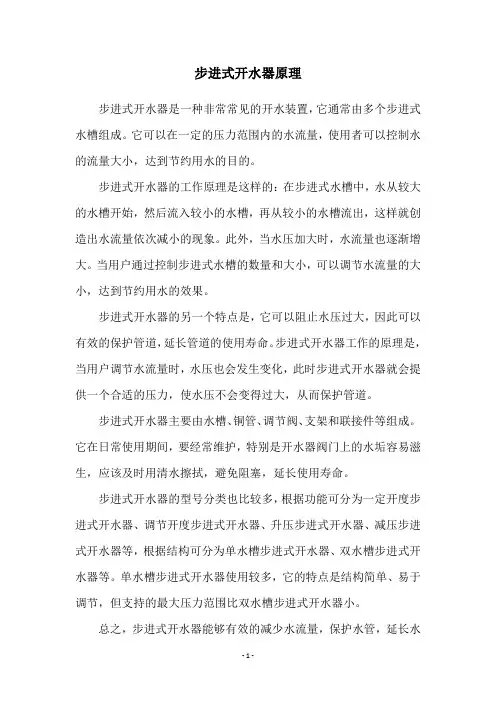 步进式开水器原理

步进式开水器是一种非常常见的开水装置，它通常由多个步进式水槽组成。它可以在一定的压力范围内的水流量，使用者可以控制水的流量大小，达到节约用水的目的。

步进式开水器的工作原理是这样的：在步进式水槽中，水从较大的水槽开始，然后流入较小的水槽，再从较小的水槽流出，这样就创造出水流量依次减小的现象。此外，当水压加大时，水流量也逐渐增大。当用户通过控制步进式水槽的数量和大小，可以调节水流量的大小，达到节约用水的效果。

步进式开水器的另一个特点是，它可以阻止水压过大，因此可以有效的保护管道，延长管道的使用寿命。步进式开水器工作的原理是，当用户调节水流量时，水压也会发生变化，此时步进式开水器就会提供一个合适的压力，使水压不会变得过大，从而保护管道。

步进式开水器主要由水槽、铜管、调节阀、支架和联接件等组成。它在日常使用期间，要经常维护，特别是开水器阀门上的水垢容易滋生，应该及时用清水擦拭，避免阻塞，延长使用寿命。

步进式开水器的型号分类也比较多，根据功能可分为一定开度步进式开水器、调节开度步进式开水器、升压步进式开水器、减压步进式开水器等，根据结构可分为单水槽步进式开水器、双水槽步进式开水器等。单水槽步进式开水器使用较多，它的特点是结构简单、易于调节，但支持的最大压力范围比双水槽步进式开水器小。

总之，步进式开水器能够有效的减少水流量，保护水管，延长水

- 1 -